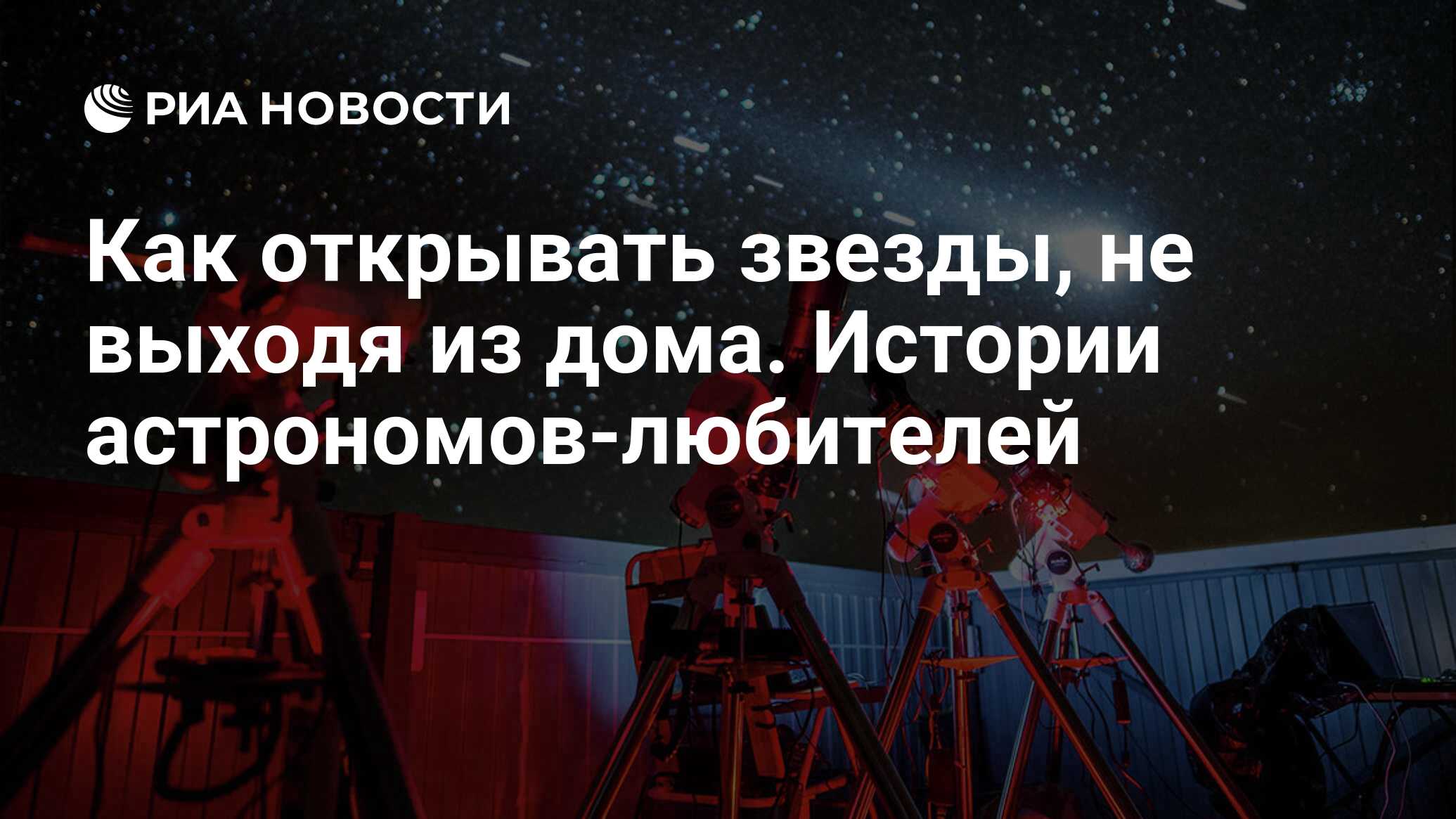 РИА НОВОСТИ

Как открывать звезды, не выходя из дома. Истории астрономов-любителей